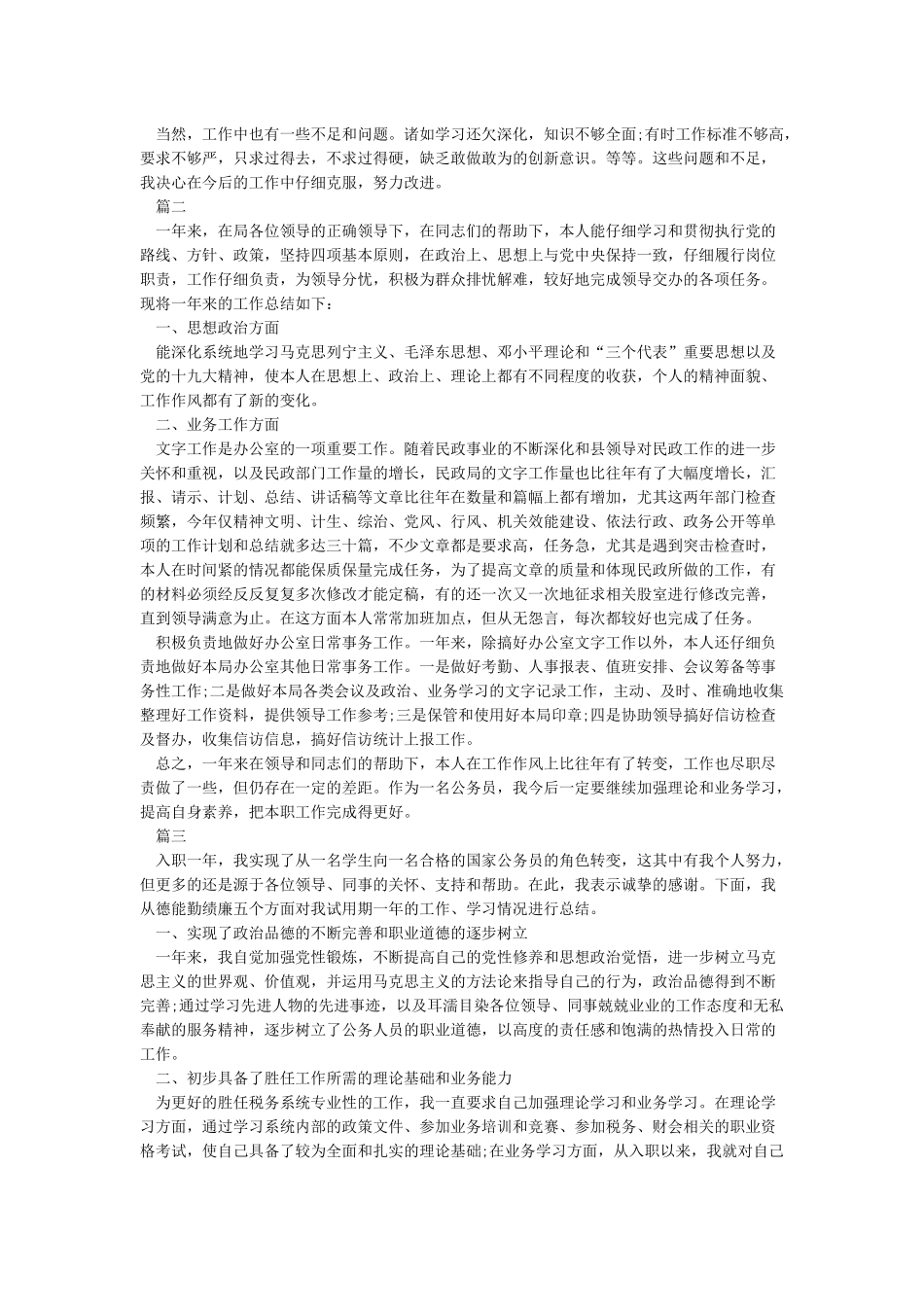 当然，工作中也有一些不足和问题。诸如学习还欠深化，知识不够全面;有时工作标准不够高，要求不够严，只求过得去，不求过得硬，缺乏敢做敢为的创新意识。等等。这些问题和不足，我决心在今后的工作中仔细克服，努力改进。

篇二

一年来，在局各位领导的正确领导下，在同志们的帮助下，本人能仔细学习和贯彻执行党的路线、方针、政策，坚持四项基本原则，在政治上、思想上与党中央保持一致，仔细履行岗位职责，工作仔细负责，为领导分忧，积极为群众排忧解难，较好地完成领导交办的各项任务。现将一年来的工作总结如下:

一、思想政治方面

能深化系统地学习马克思列宁主义、毛泽东思想、邓小平理论和“三个代表”重要思想以及党的十九大精神，使本人在思想上、政治上、理论上都有不同程度的收获，个人的精神面貌、工作作风都有了新的变化。

二、业务工作方面

文字工作是办公室的一项重要工作。随着民政事业的不断深化和县领导对民政工作的进一步关怀和重视，以及民政部门工作量的增长，民政局的文字工作量也比往年有了大幅度增长，汇报、请示、计划、总结、讲话稿等文章比往年在数量和篇幅上都有增加，尤其这两年部门检查频繁，今年仅精神文明、计生、综治、党风、行风、机关效能建设、依法行政、政务公开等单项的工作计划和总结就多达三十篇，不少文章都是要求高，任务急，尤其是遇到突击检查时，本人在时间紧的情况都能保质保量完成任务，为了提高文章的质量和体现民政所做的工作，有的材料必须经反反复复多次修改才能定稿，有的还一次又一次地征求相关股室进行修改完善，直到领导满意为止。在这方面本人常常加班加点，但从无怨言，每次都较好也完成了任务。

积极负责地做好办公室日常事务工作。一年来，除搞好办公室文字工作以外，本人还仔细负责地做好本局办公室其他日常事务工作。一是做好考勤、人事报表、值班安排、会议筹备等事务性工作;二是做好本局各类会议及政治、业务学习的文字记录工作，主动、及时、准确地收集整理好工作资料，提供领导工作参考;三是保管和使用好本局印章;四是协助领导搞好信访检查及督办，收集信访信息，搞好信访统计上报工作。

总之，一年来在领导和同志们的帮助下，本人在工作作风上比往年有了转变，工作也尽职尽责做了一些，但仍存在一定的差距。作为一名公务员，我今后一定要继续加强理论和业务学习，提高自身素养，把本职工作完成得更好。

篇三

入职一年，我实现了从一名学生向一名合格的国家公务员的角色转变，这其中有我个人努力，但更多的还是源于各位领导、同事的关怀、支持和帮助。在此，我表示诚挚的感谢。下面，我从德能勤绩廉五个方面对我试用期一年的工作、学习情况进行总结。

一、实现了政治品德的不断完善和职业道德的逐步树立

一年来，我自觉加强党性锻炼，不断提高自己的党性修养和思想政治觉悟，进一步树立马克思主义的世界观、价值观，并运用马克思主义的方法论来指导自己的行为，政治品德得到不断完善;通过学习先进人物的先进事迹，以及耳濡目染各位领导、同事兢兢业业的工作态度和无私奉献的服务精神，逐步树立了公务人员的职业道德，以高度的责任感和饱满的热情投入日常的工作。

二、初步具备了胜任工作所需的理论基础和业务能力

为更好的胜任税务系统专业性的工作，我一直要求自己加强理论学习和业务学习。在理论学习方面，通过学习系统内部的政策文件、参加业务培训和竞赛、参加税务、财会相关的职业资格考试，使自己具备了较为全面和扎实的理论基础;在业务学习方面，从入职以来，我就对自己